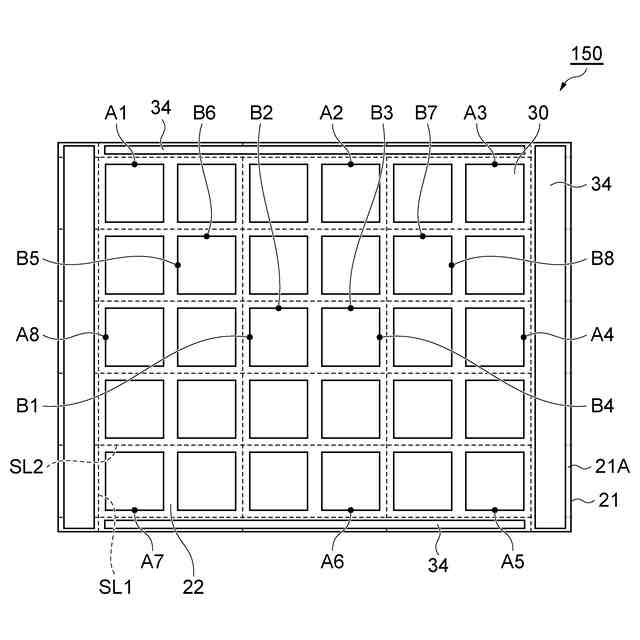 150

A1 34 B6 B2 A2 B3 B7 A3 30

34

B5 B8

A8 A4

B1 B4

SL2 21A

21

A7 A6 34 A5

SL1 22